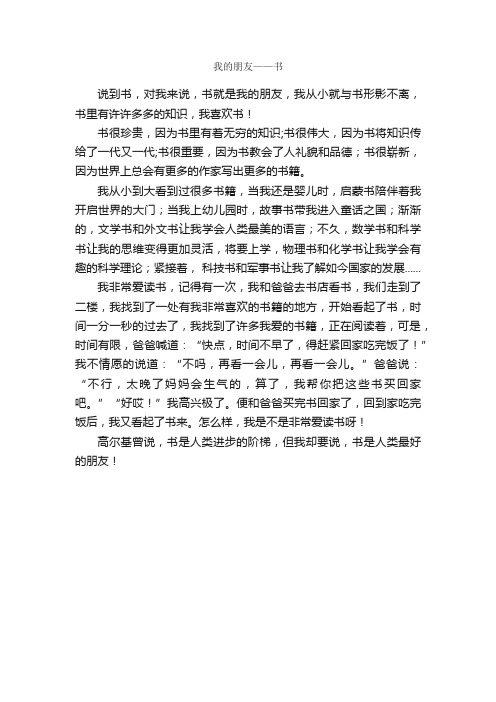 我的朋友——书

说到书，对我来说，书就是我的朋友，我从小就与书形影不离，书里有许许多多的知识，我喜欢书！

书很珍贵，因为书里有着无穷的知识;书很伟大，因为书将知识传给了一代又一代;书很重要，因为书教会了人礼貌和品德；书很崭新，因为世界上总会有更多的作家写出更多的书籍。

我从小到大看到过很多书籍，当我还是婴儿时，启蒙书陪伴着我开启世界的大门；当我上幼儿园时，故事书带我进入童话之国；渐渐的，文学书和外文书让我学会人类最美的语言；不久，数学书和科学书让我的思维变得更加灵活，将要上学，物理书和化学书让我学会有趣的科学理论；紧接着，科技书和军事书让我了解如今国家的发展......

我非常爱读书，记得有一次，我和爸爸去书店看书，我们走到了二楼，我找到了一处有我非常喜欢的书籍的地方，开始看起了书，时间一分一秒的过去了，我找到了许多我爱的书籍，正在阅读着，可是，时间有限，爸爸喊道：“快点，时间不早了，得赶紧回家吃完饭了！”我不情愿的说道：“不吗，再看一会儿，再看一会儿。”爸爸说：“不行，太晚了妈妈会生气的，算了，我帮你把这些书买回家吧。”“好哎！”我高兴极了。便和爸爸买完书回家了，回到家吃完饭后，我又看起了书来。怎么样，我是不是非常爱读书呀！

高尔基曾说，书是人类进步的阶梯，但我却要说，书是人类最好的朋友！